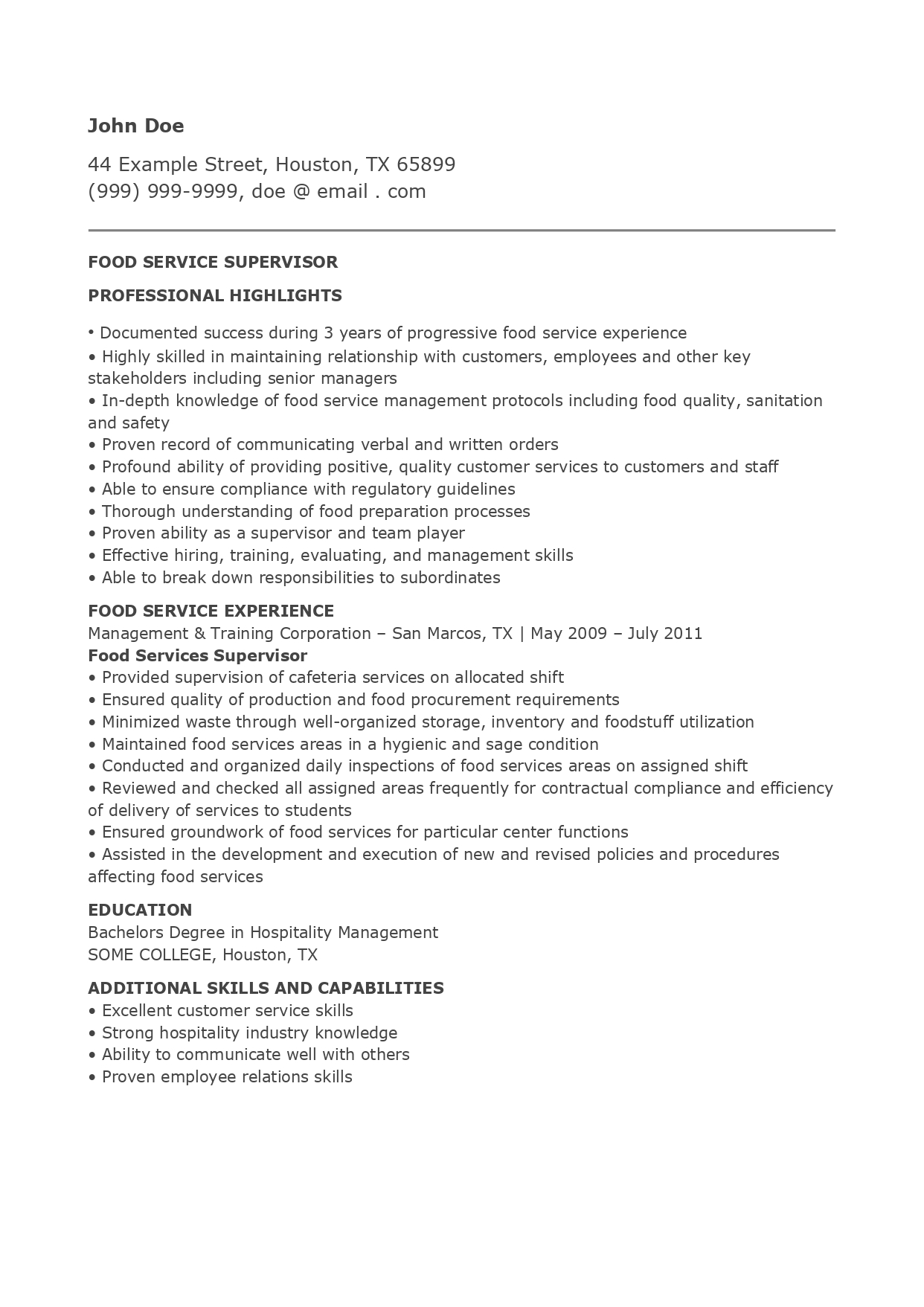 John Doe

44 Example Street, Houston, TX 65899
(999) 999-9999, doe @ email . com

FOOD SERVICE SUPERVISOR

PROFESSIONAL HIGHLIGHTS

• Documented success during 3 years of progressive food service experience
• Highly skilled in maintaining relationship with customers, employees and other key stakeholders including senior managers
• In-depth knowledge of food service management protocols including food quality, sanitation and safety
• Proven record of communicating verbal and written orders
• Profound ability of providing positive, quality customer services to customers and staff
• Able to ensure compliance with regulatory guidelines
• Thorough understanding of food preparation processes
• Proven ability as a supervisor and team player
• Effective hiring, training, evaluating, and management skills
• Able to break down responsibilities to subordinates

FOOD SERVICE EXPERIENCE
Management & Training Corporation – San Marcos, TX | May 2009 – July 2011
Food Services Supervisor
• Provided supervision of cafeteria services on allocated shift
• Ensured quality of production and food procurement requirements
• Minimized waste through well-organized storage, inventory and foodstuff utilization
• Maintained food services areas in a hygienic and sage condition
• Conducted and organized daily inspections of food services areas on assigned shift
• Reviewed and checked all assigned areas frequently for contractual compliance and efficiency of delivery of services to students
• Ensured groundwork of food services for particular center functions
• Assisted in the development and execution of new and revised policies and procedures affecting food services

EDUCATION
Bachelors Degree in Hospitality Management
SOME COLLEGE, Houston, TX

ADDITIONAL SKILLS AND CAPABILITIES
• Excellent customer service skills
• Strong hospitality industry knowledge
• Ability to communicate well with others
• Proven employee relations skills